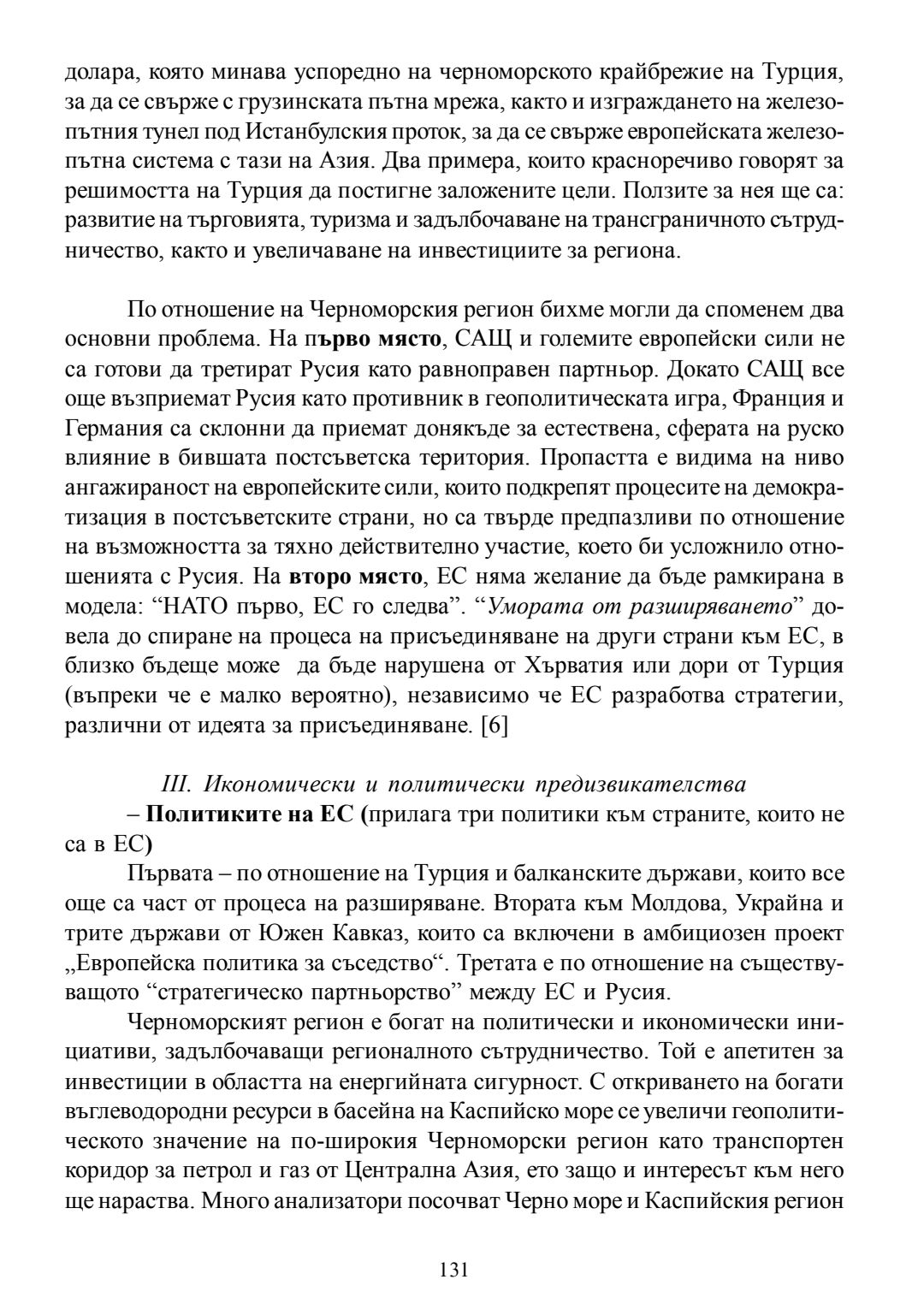 долара, която минава успоредно на черноморското крайбрежие на Турция, за да се свърже с грузинската пътна мрежа, както и изграждането на железопътния тунел под Истанбулския проток, за да се свърже европейската железопътна система с тази на Азия. Два примера, които красноречиво говорят за решимостта на Турция да постигне заложените цели. Ползите за нея ще са: развитие на търговията, туризма и задълбочаване на трансграничното сътрудничество, както и увеличаване на инвестициите за региона.

По отношение на Черноморския регион бихме могли да споменем два основни проблема. На първо място, САЩ и големите европейски сили не са готови да третират Русия като равноправен партньор. Докато САЩ все още възприемат Русия като противник в геополитическата игра, Франция и Германия са склонни да приемат донякъде за естествена, сферата на руско влияние в бившата постсъветска територия. Пропастта е видима на ниво ангажираност на европейските сили, които подкрепят процесите на демократизация в постсъветските страни, но са твърде предпазливи по отношение на възможността за тяхно действително участие, което би усложнило отношенията с Русия. На второ място, ЕС няма желание да бъде рамкирана в модела: “НАТО първо, ЕС го следва”. “Умората от разширяването” довела до спиране на процеса на присъединяване на други страни към ЕС, в близко бъдеще може да бъде нарушена от Хърватия или дори от Турция (въпреки че е малко вероятно), независимо че ЕС разработва стратегии, различни от идеята за присъединяване. [6]

III. Икономически и политически предизвикателства

– Политиките на ЕС (прилага три политики към страните, които не са в ЕС)

Първата – по отношение на Турция и балканските държави, които все още са част от процеса на разширяване. Втората към Молдова, Украйна и трите държави от Южен Кавказ, които са включени в амбициозен проект „Европейска политика за съседство“. Третата е по отношение на съществуващото “стратегическо партньорство” между ЕС и Русия.

Черноморският регион е богат на политически и икономически инициативи, задълбочаващи регионалното сътрудничество. Той е апетитен за инвестиции в областта на енергийната сигурност. С откриването на богати въглеводородни ресурси в басейна на Каспийско море се увеличи геополитическото значение на по-широкия Черноморски регион като транспортен коридор за петрол и газ от Централна Азия, ето защо и интересът към него ще нараства. Много анализатори посочват Черно море и Каспийския регион

131